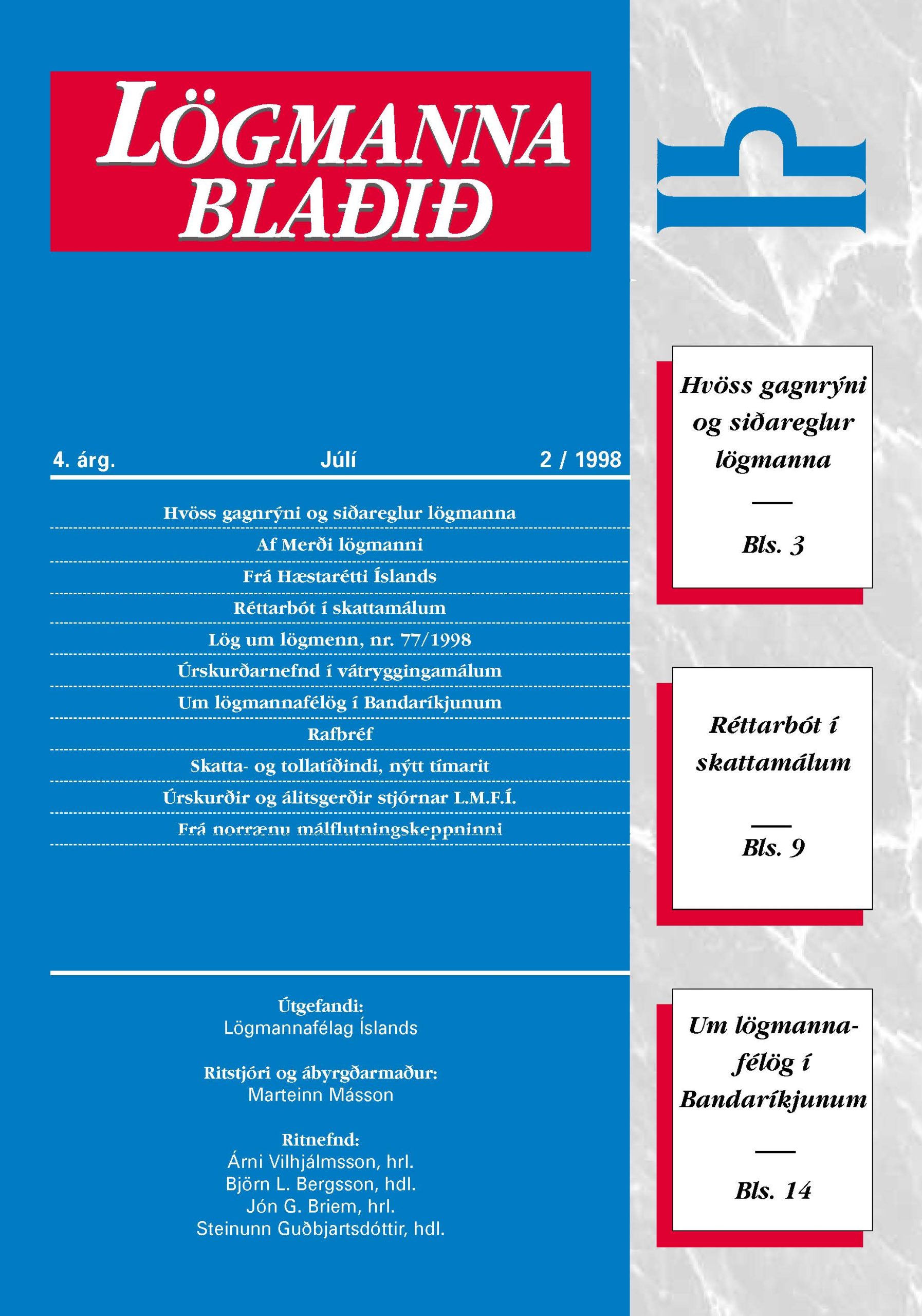 LÖGMANNA BLAÐIÐ

4. árg. Júlí 2 / 1998

Hvöss gagnrýni og siðareglur lögmanna
Af Merði lögmanni
Frá Hæstarétti Íslands
Réttarbót í skattamálum
Lög um lögmenn, nr. 77/1998
Úrskurðarnefnd í vátryggingamálum
Um lögmannafélög í Bandaríkjunum
Rafbréf
Skatta- og tollatíðindi, nýtt tímarit
Úrskurðir og álitsgerðir stjórnar L.M.F.Í.
Frá norrænu málflutningskeppninni

Útgefandi:
Lögmannafélag Íslands

Ritstjóri og ábyrgðarmaður:
Marteinn Másson

Ritnefnd:
Árni Vilhjálmsson, hrl.
Björn L. Bergsson, hdl.
Jón G. Briem, hrl.
Steinunn Guðbjartsdóttir, hdl.

Hvöss gagnrýni og siðareglur lögmanna
Bls. 3

Réttarbót í skattamálum
Bls. 9

Um lögmannafélög í Bandaríkjunum
Bls. 14